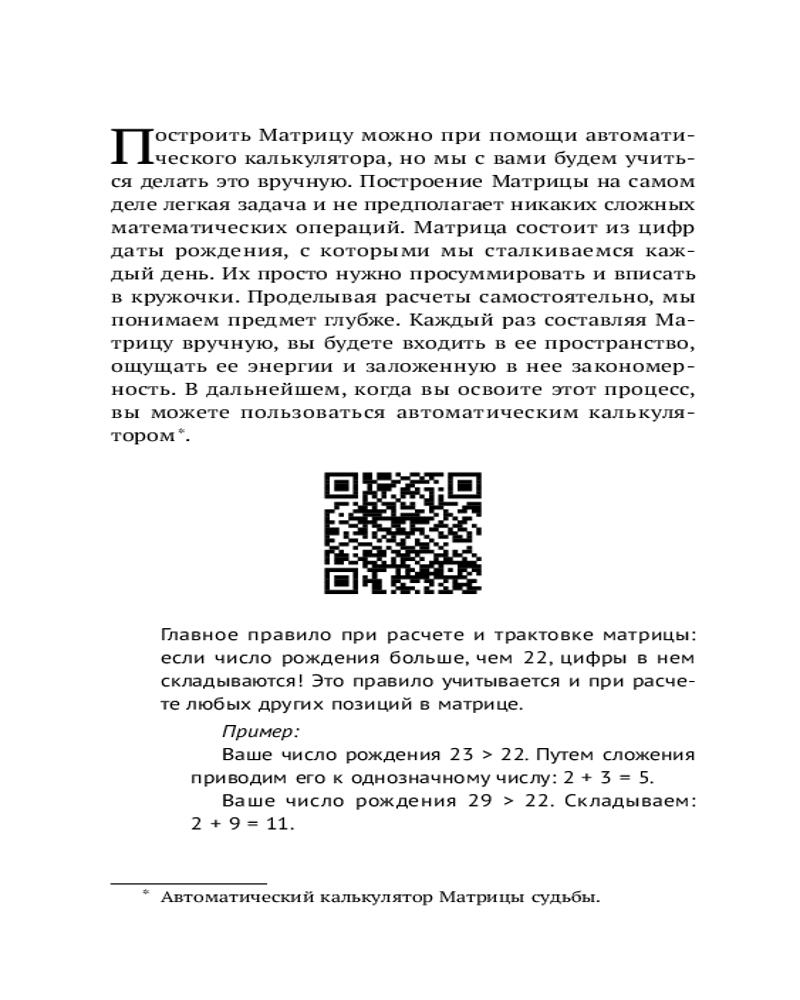 Построить Матрицу можно при помощи автоматического калькулятора, но мы с вами будем учиться делать это вручную. Построение Матрицы на самом деле легкая задача и не предполагает никаких сложных математических операций. Матрица состоит из цифр даты рождения, с которыми мы сталкиваемся каждый день. Их просто нужно просуммировать и вписать в кружочки. Проделывая расчеты самостоятельно, мы понимаем предмет глубже. Каждый раз составляя Матрицу вручную, вы будете входить в ее пространство, ощущать ее энергии и заложенную в нее закономерность. В дальнейшем, когда вы освоите этот процесс, вы можете пользоваться автоматическим калькулятором*.

Главное правило при расчете и трактовке матрицы: если число рождения больше, чем 22, цифры в нем складываются! Это правило учитывается и при расчете любых других позиций в матрице.

Пример:

Ваше число рождения 23 > 22. Путем сложения приводим его к однозначному числу: 2 + 3 = 5.

Ваше число рождения 29 > 22. Складываем: 2 + 9 = 11.

* Автоматический калькулятор Матрицы судьбы.